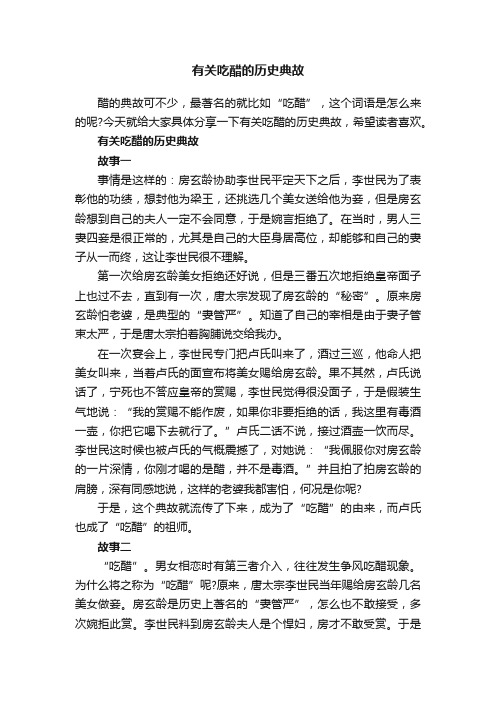 有关吃醋的历史典故

醋的典故可不少，最著名的就比如“吃醋”，这个词语是怎么来的呢?今天就给大家具体分享一下有关吃醋的历史典故，希望读者喜欢。

有关吃醋的历史典故

故事一

事情是这样的：房玄龄协助李世民平定天下之后，李世民为了表彰他的功绩，想封他为梁王，还挑选几个美女送给他为妾，但是房玄龄想到自己的夫人一定不会同意，于是婉言拒绝了。在当时，男人三妻四妾是很正常的，尤其是自己的大臣身居高位，却能够和自己的妻子从一而终，这让李世民很不理解。

第一次给房玄龄美女拒绝还好说，但是三番五次地拒绝皇帝面子上也过不去，直到有一次，唐太宗发现了房玄龄的“秘密”。原来房玄龄怕老婆，是典型的“妻管严”。知道了自己的宰相是由于妻子管束太严，于是唐太宗拍着胸脯说交给我办。

在一次宴会上，李世民专门把卢氏叫来了，酒过三巡，他命人把美女叫来，当着卢氏的面宣布将美女赐给房玄龄。果不其然，卢氏说话了，宁死也不答应皇帝的赏赐，李世民觉得很没面子，于是假装生气地说：“我的赏赐不能作废，如果你非要拒绝的话，我这里有毒酒一壶，你把它喝下去就行了。”卢氏二话不说，接过酒壶一饮而尽。李世民这时候也被卢氏的气概震撼了，对她说：“我佩服你对房玄龄的一片深情，你刚才喝的是醋，并不是毒酒。”并且拍了拍房玄龄的肩膀，深有同感地说，这样的老婆我都害怕，何况是你呢?

于是，这个典故就流传了下来，成为了“吃醋”的由来，而卢氏也成了“吃醋”的祖师。

故事二

“吃醋”。男女相恋时有第三者介入，往往发生争风吃醋现象。为什么将之称为“吃醋”呢?原来，唐太宗李世民当年赐给房玄龄几名美女做妾。房玄龄是历史上著名的“妻管严”，怎么也不敢接受，多次婉拒此赏。李世民料到房玄龄夫人是个悍妇，房才不敢受赏。于是